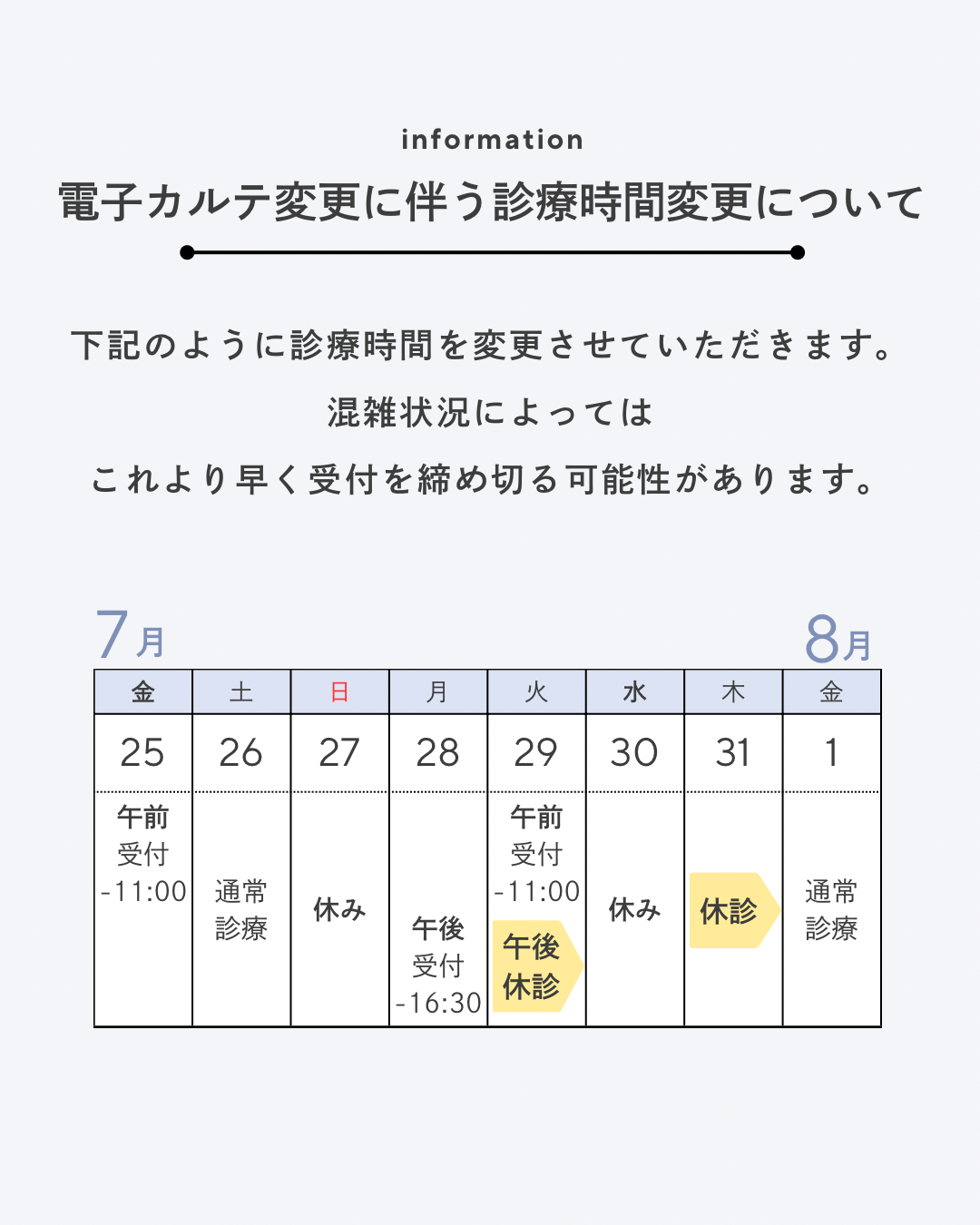 information

電子カルテ変更に伴う診療時間変更について

下記のように診療時間を変更させていただきます。
混雑状況によっては
これより早く受付を締め切る可能性があります。

7月 8月

| 金 | 土 | 日 | 月 | 火 | 水 | 木 | 金 |
|---|---|---|---|---|---|---|---|
| 25 | 26 | 27 | 28 | 29 | 30 | 31 | 1 |
| 午前 受付 -11:00 | 通常 診療 | 休み | 午後 受付 -16:30 | 午前 受付 -11:00 午後 休診 | 休み | 休診 | 通常 診療 |